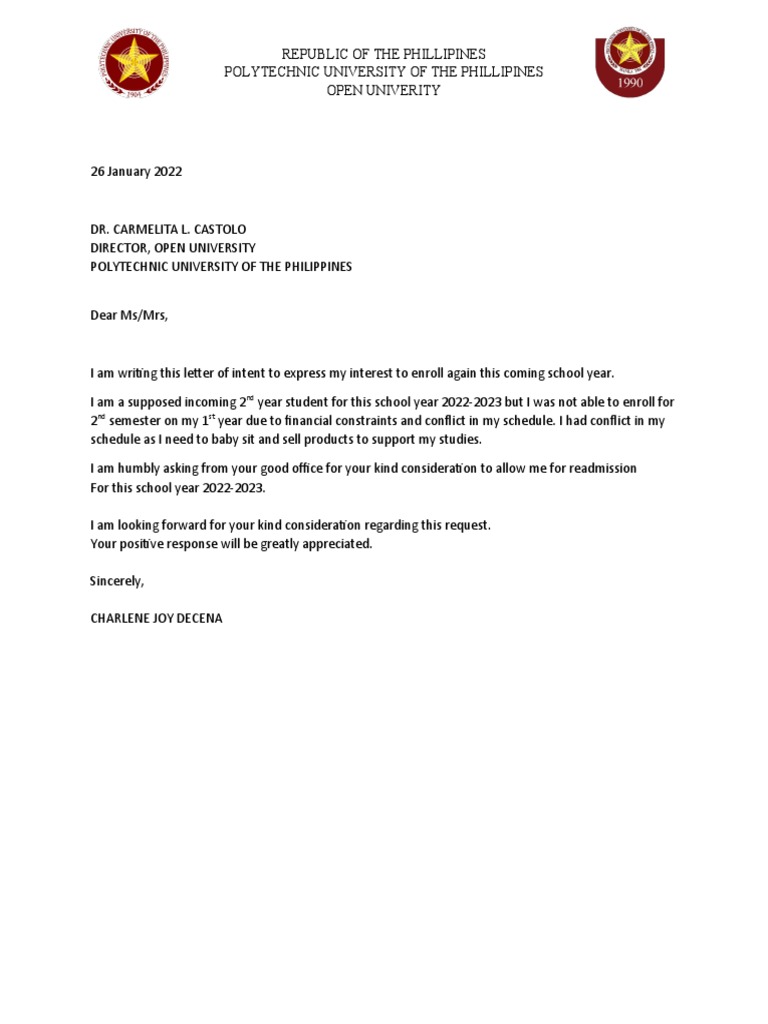 POLYTECHNIC UNIVERSITY OF THE PHILIPPINES
1904

REPUBLIC OF THE PHILLIPINES
POLYTECHNIC UNIVERSITY OF THE PHILLIPINES
OPEN UNIVERITY

1990

26 January 2022

DR. CARMELITA L. CASTOLO
DIRECTOR, OPEN UNIVERSITY
POLYTECHNIC UNIVERSITY OF THE PHILIPPINES

Dear Ms/Mrs,

I am writing this letter of intent to express my interest to enroll again this coming school year.

I am a supposed incoming 2$^{nd}$ year student for this school year 2022-2023 but I was not able to enroll for 2$^{nd}$ semester on my 1$^{st}$ year due to financial constraints and conflict in my schedule. I had conflict in my schedule as I need to baby sit and sell products to support my studies.

I am humbly asking from your good office for your kind consideration to allow me for readmission For this school year 2022-2023.

I am looking forward for your kind consideration regarding this request.
Your positive response will be greatly appreciated.

Sincerely,

CHARLENE JOY DECENA